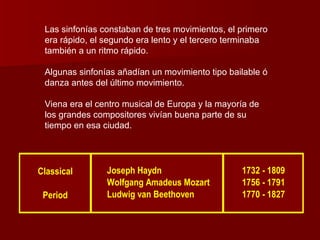 Las sinfonías constaban de tres movimientos, el primero era rápido, el segundo era lento y el tercero terminaba también a un ritmo rápido.

Algunas sinfonías añadían un movimiento tipo bailable ó danza antes del último movimiento.

Viena era el centro musical de Europa y la mayoría de los grandes compositores vivían buena parte de su tiempo en esa ciudad.

| Classical Period | Joseph Haydn<br>Wolfgang Amadeus Mozart<br>Ludwig van Beethoven | 1732 - 1809<br>1756 - 1791<br>1770 - 1827 |
|---|---|---|